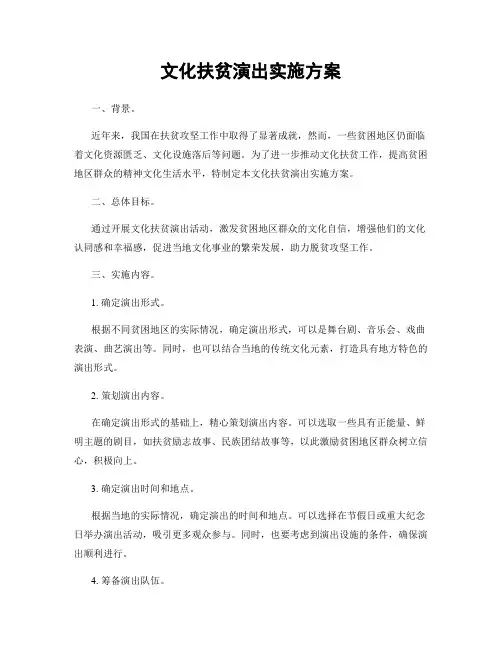 文化扶贫演出实施方案

一、背景。

近年来，我国在扶贫攻坚工作中取得了显著成就，然而，一些贫困地区仍面临着文化资源匮乏、文化设施落后等问题。为了进一步推动文化扶贫工作，提高贫困地区群众的精神文化生活水平，特制定本文化扶贫演出实施方案。

二、总体目标。

通过开展文化扶贫演出活动，激发贫困地区群众的文化自信，增强他们的文化认同感和幸福感，促进当地文化事业的繁荣发展，助力脱贫攻坚工作。

三、实施内容。

1. 确定演出形式。

根据不同贫困地区的实际情况，确定演出形式，可以是舞台剧、音乐会、戏曲表演、曲艺演出等。同时，也可以结合当地的传统文化元素，打造具有地方特色的演出形式。

2. 策划演出内容。

在确定演出形式的基础上，精心策划演出内容。可以选取一些具有正能量、鲜明主题的剧目，如扶贫励志故事、民族团结故事等，以此激励贫困地区群众树立信心，积极向上。

3. 确定演出时间和地点。

根据当地的实际情况，确定演出的时间和地点。可以选择在节假日或重大纪念日举办演出活动，吸引更多观众参与。同时，也要考虑到演出设施的条件，确保演出顺利进行。

4. 筹备演出队伍。